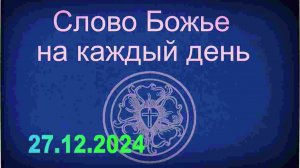 Слово Божье
на каждый день

27.12.2024